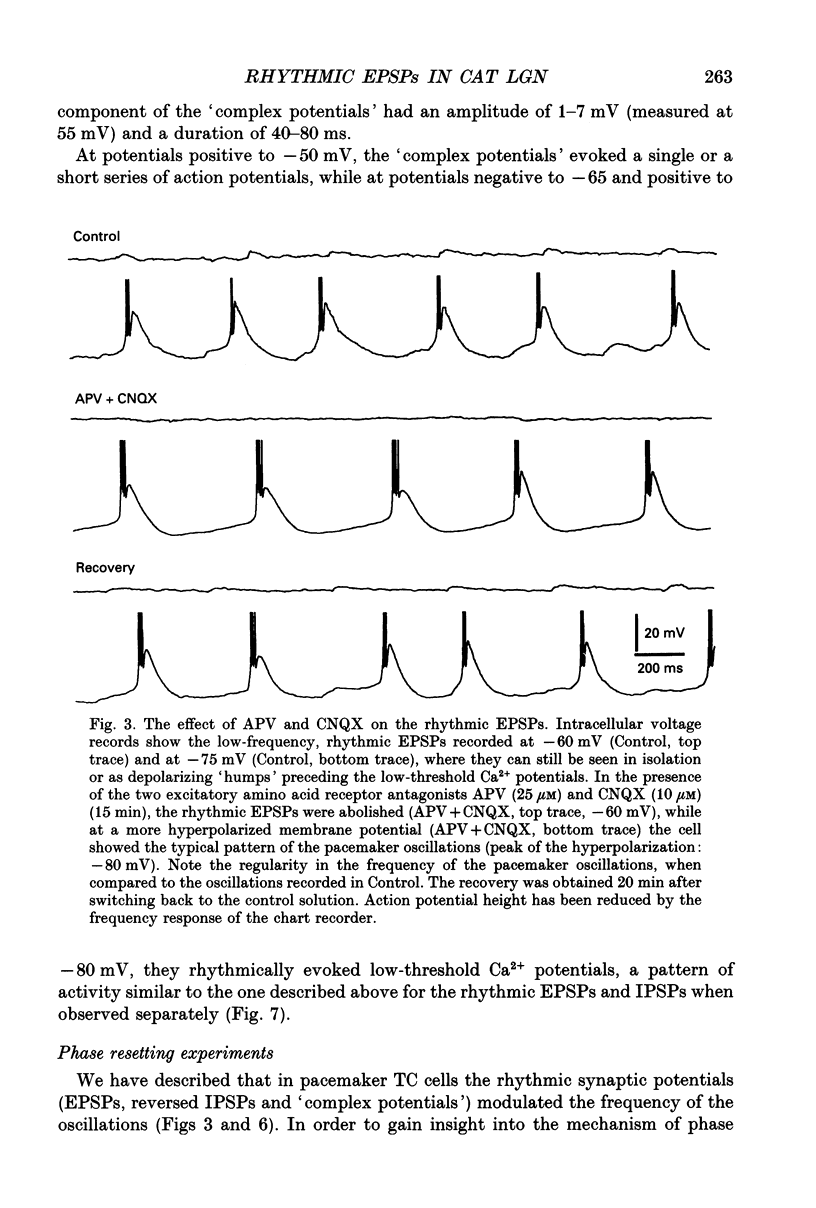 RHYTHMIC EPSPs IN CAT LGN 263

component of the 'complex potentials' had an amplitude of 1–7 mV (measured at 55 mV) and a duration of 40–80 ms.

At potentials positive to $-50$ mV, the 'complex potentials' evoked a single or a short series of action potentials, while at potentials negative to $-65$ and positive to

Control

APV + CNQX

Recovery

20 mV

200 ms

Fig. 3. The effect of APV and CNQX on the rhythmic EPSPs. Intracellular voltage records show the low-frequency, rhythmic EPSPs recorded at $-60$ mV (Control, top trace) and at $-75$ mV (Control, bottom trace), where they can still be seen in isolation or as depolarizing 'humps' preceding the low-threshold $Ca^{2+}$ potentials. In the presence of the two excitatory amino acid receptor antagonists APV (25 $\mu$M) and CNQX (10 $\mu$M) (15 min), the rhythmic EPSPs were abolished (APV + CNQX, top trace, $-60$ mV), while at a more hyperpolarized membrane potential (APV + CNQX, bottom trace) the cell showed the typical pattern of the pacemaker oscillations (peak of the hyperpolarization: $-80$ mV). Note the regularity in the frequency of the pacemaker oscillations, when compared to the oscillations recorded in Control. The recovery was obtained 20 min after switching back to the control solution. Action potential height has been reduced by the frequency response of the chart recorder.

$-80$ mV, they rhythmically evoked low-threshold $Ca^{2+}$ potentials, a pattern of activity similar to the one described above for the rhythmic EPSPs and IPSPs when observed separately (Fig. 7).

Phase resetting experiments

We have described that in pacemaker TC cells the rhythmic synaptic potentials (EPSPs, reversed IPSPs and 'complex potentials') modulated the frequency of the oscillations (Figs 3 and 6). In order to gain insight into the mechanism of phase